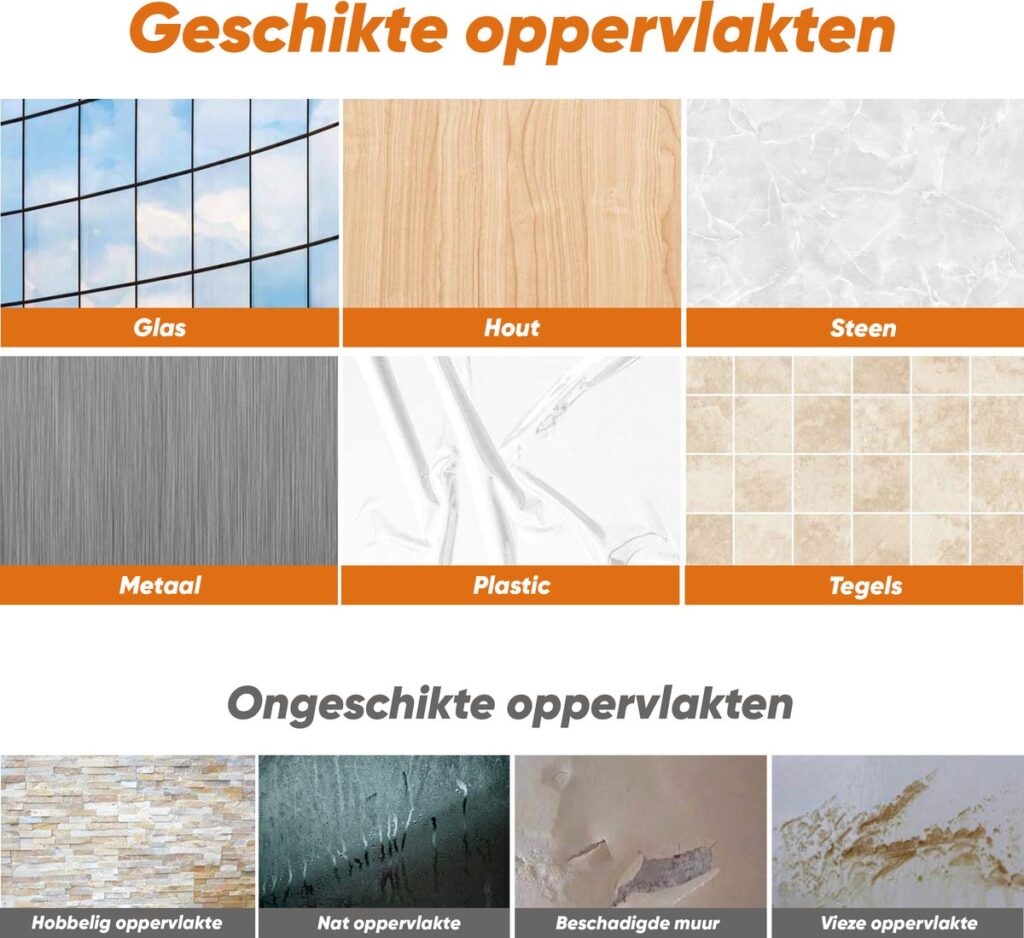 Geschikte oppervlakten

Glas

Hout

Steen

Metaal

Plastic

Tegels

Ongeschikte oppervlakten

Hobbelig oppervlakte

Nat oppervlakte

Beschadigde muur

Vieze oppervlakte